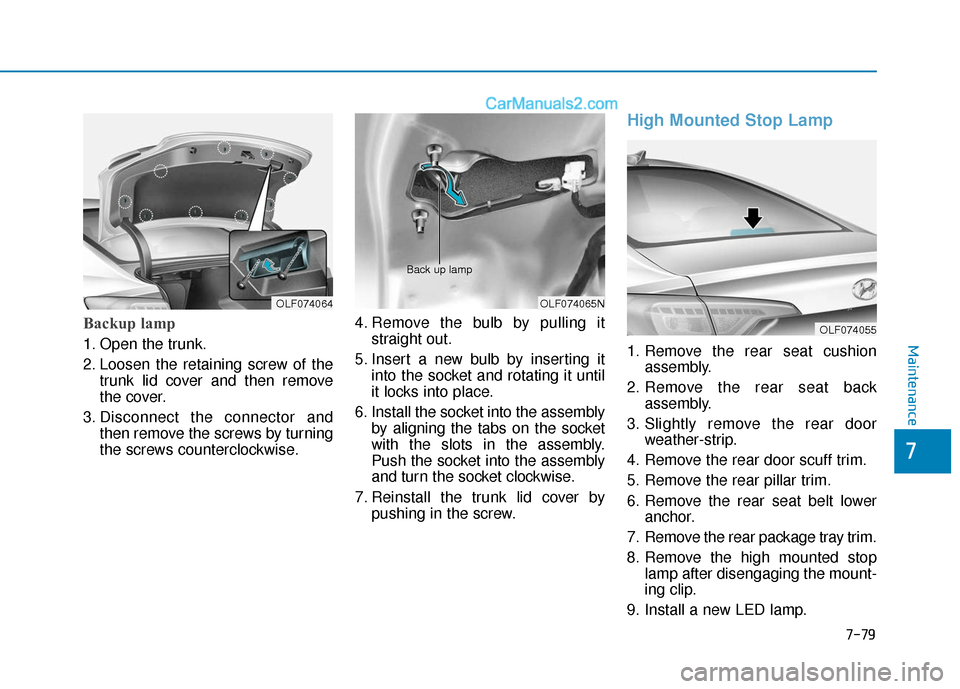 CarManuals2.com

OLF074064

Backup lamp

1. Open the trunk.

2. Loosen the retaining screw of the trunk lid cover and then remove the cover.

3. Disconnect the connector and then remove the screws by turning the screws counterclockwise.

Back up lamp

OLF074065N

4. Remove the bulb by pulling it straight out.

5. Insert a new bulb by inserting it into the socket and rotating it until it locks into place.

6. Install the socket into the assembly by aligning the tabs on the socket with the slots in the assembly. Push the socket into the assembly and turn the socket clockwise.

7. Reinstall the trunk lid cover by pushing in the screw.

High Mounted Stop Lamp

OLF074055

1. Remove the rear seat cushion assembly.

2. Remove the rear seat back assembly.

3. Slightly remove the rear door weather-strip.

4. Remove the rear door scuff trim.

5. Remove the rear pillar trim.

6. Remove the rear seat belt lower anchor.

7. Remove the rear package tray trim.

8. Remove the high mounted stop lamp after disengaging the mounting clip.

9. Install a new LED lamp.

Maintenance

7

7-79

carmanualsonline.info